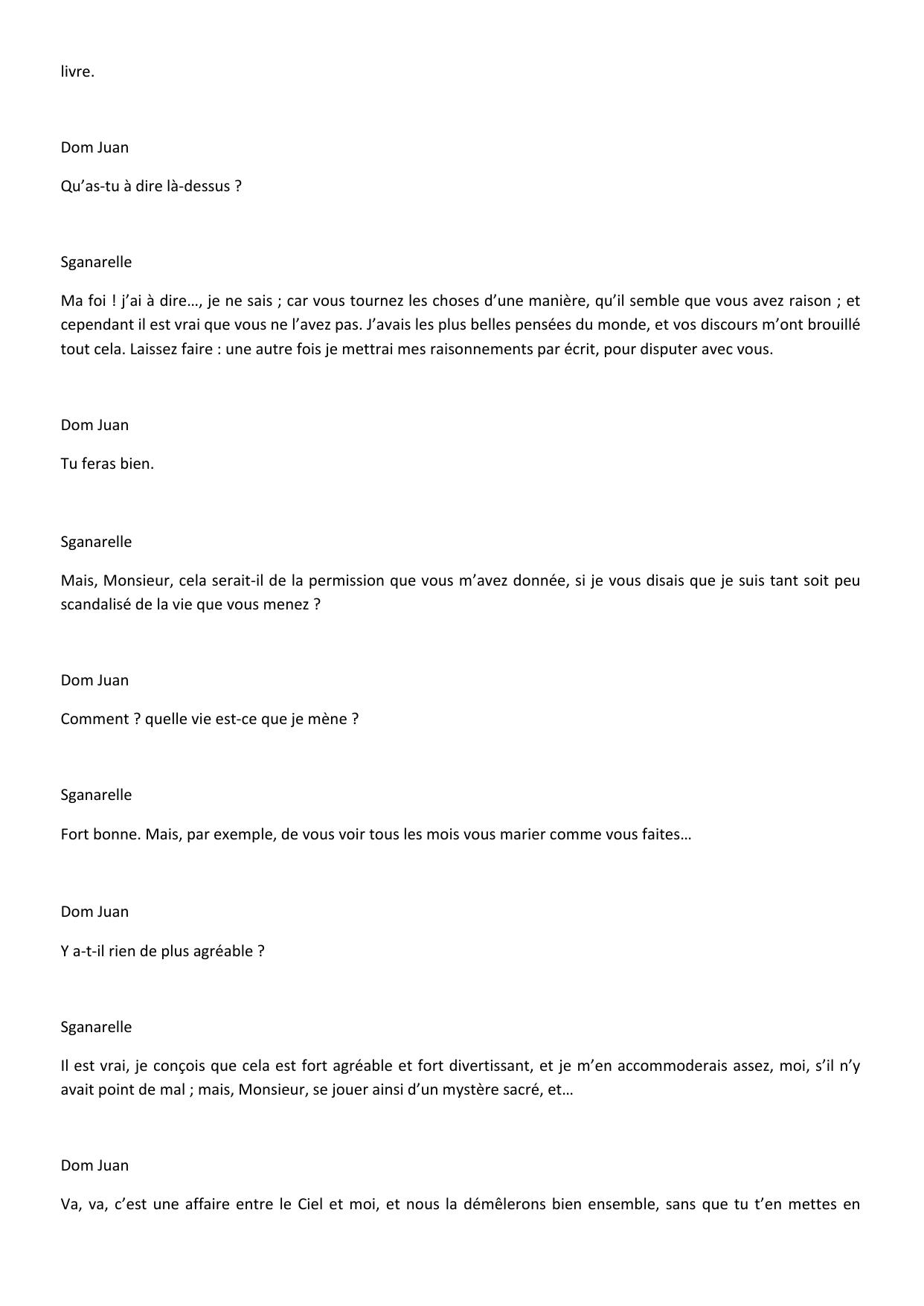 livre.

Dom Juan

Qu’as-tu à dire là-dessus ?

Sganarelle

Ma foi ! j’ai à dire…, je ne sais ; car vous tournez les choses d’une manière, qu’il semble que vous avez raison ; et cependant il est vrai que vous ne l’avez pas. J’avais les plus belles pensées du monde, et vos discours m’ont brouillé tout cela. Laissez faire : une autre fois je mettrai mes raisonnements par écrit, pour disputer avec vous.

Dom Juan

Tu feras bien.

Sganarelle

Mais, Monsieur, cela serait-il de la permission que vous m’avez donnée, si je vous disais que je suis tant soit peu scandalisé de la vie que vous menez ?

Dom Juan

Comment ? quelle vie est-ce que je mène ?

Sganarelle

Fort bonne. Mais, par exemple, de vous voir tous les mois vous marier comme vous faites…

Dom Juan

Y a-t-il rien de plus agréable ?

Sganarelle

Il est vrai, je conçois que cela est fort agréable et fort divertissant, et je m’en accommoderais assez, moi, s’il n’y avait point de mal ; mais, Monsieur, se jouer ainsi d’un mystère sacré, et…

Dom Juan

Va, va, c’est une affaire entre le Ciel et moi, et nous la démêlerons bien ensemble, sans que tu t’en mettes en